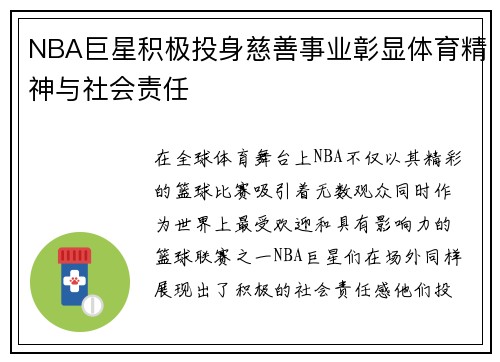 NBA巨星积极投身慈善事业彰显体育精神与社会责任

在全球体育舞台上NBA不仅以其精彩的篮球比赛吸引着无数观众同时作为世界上最受欢迎和具有影响力的篮球联赛之一NBA巨星们在场外同样展现出了积极的社会责任感他们投